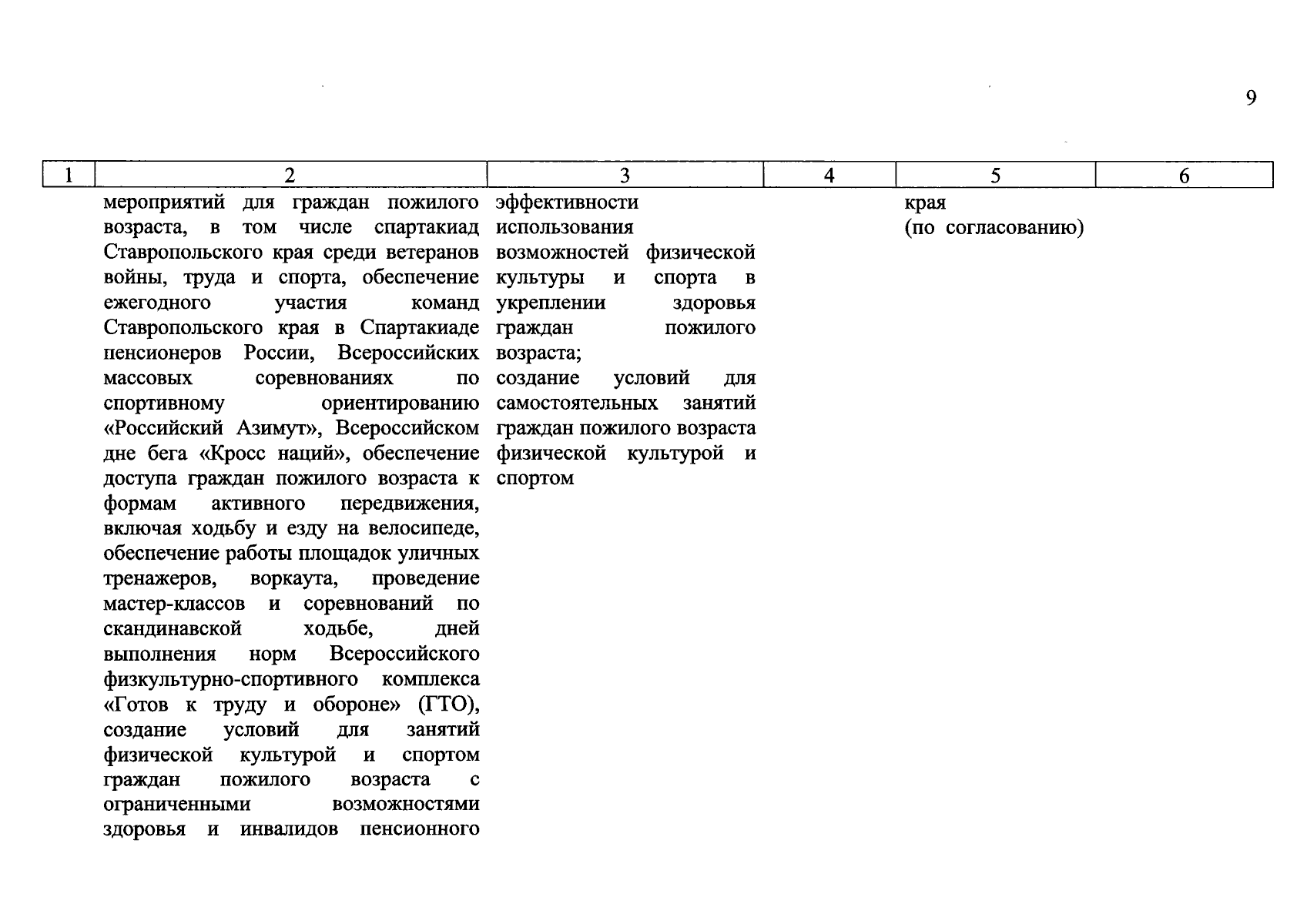 9

| 1 | 2 | 3 | 4 | 5 | 6 |
|---|---|---|---|---|---|
| | мероприятий для граждан пожилого возраста, в том числе спартакиад Ставропольского края среди ветеранов войны, труда и спорта, обеспечение ежегодного участия команд Ставропольского края в Спартакиаде пенсионеров России, Всероссийских массовых соревнованиях по спортивному ориентированию «Российский Азимут», Всероссийском дне бега «Кросс наций», обеспечение доступа граждан пожилого возраста к формам активного передвижения, включая ходьбу и езду на велосипеде, обеспечение работы площадок уличных тренажеров, воркаута, проведение мастер-классов и соревнований по скандинавской ходьбе, дней выполнения норм Всероссийского физкультурно-спортивного комплекса «Готов к труду и обороне» (ГТО), создание условий для занятий физической культурой и спортом граждан пожилого возраста с ограниченными возможностями здоровья и инвалидов пенсионного | эффективности использования возможностей физической культуры и спорта в укреплении здоровья граждан пожилого возраста; создание условий для самостоятельных занятий граждан пожилого возраста физической культурой и спортом | | края (по согласованию) | |